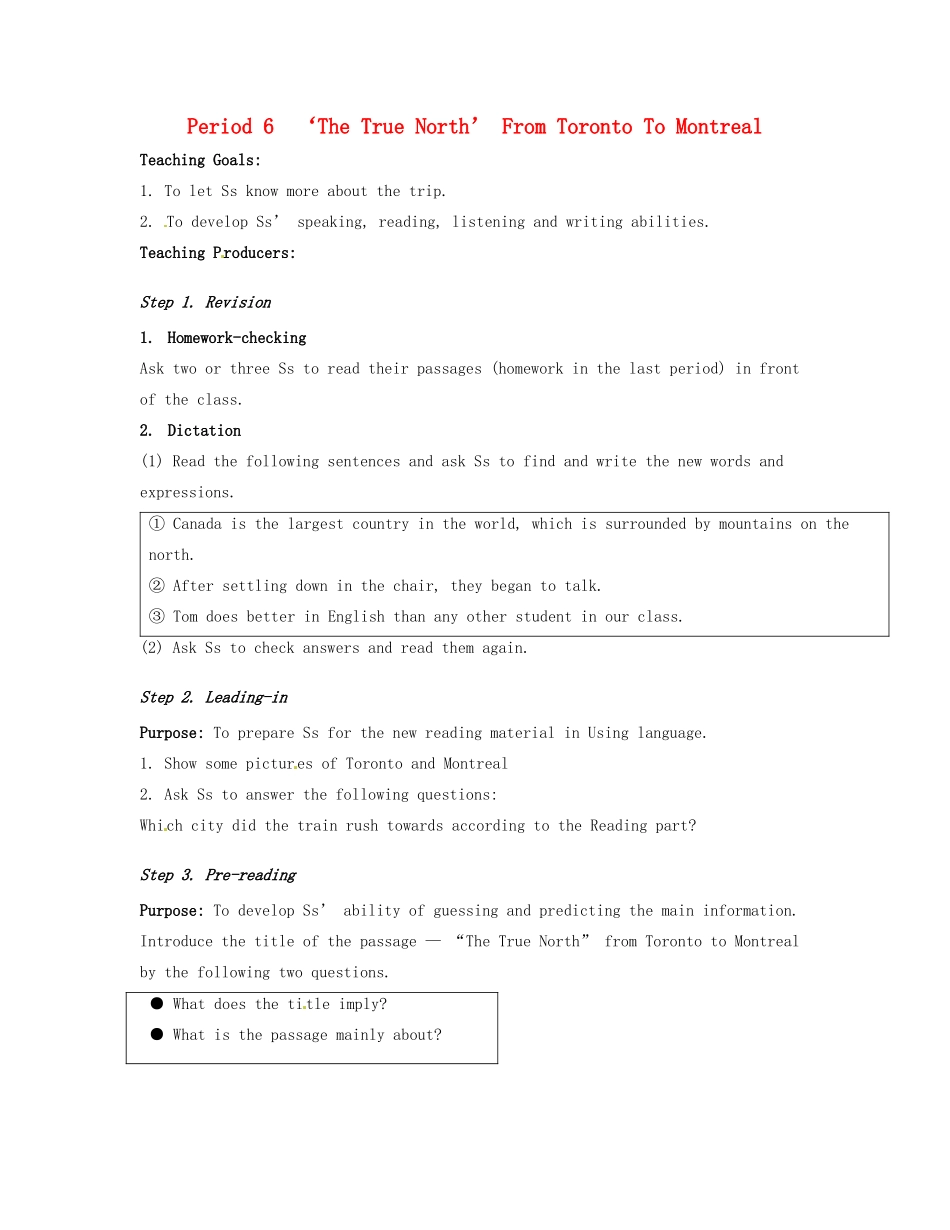 Period 6 'The True North' From Toronto To Montreal

Teaching Goals:

1. To let Ss know more about the trip.

2. To develop Ss' speaking, reading, listening and writing abilities.

Teaching Producers:

Step 1. Revision

1. Homework-checking

Ask two or three Ss to read their passages (homework in the last period) in front of the class.

2. Dictation

(1) Read the following sentences and ask Ss to find and write the new words and expressions.

① Canada is the largest country in the world, which is surrounded by mountains on the north.

② After settling down in the chair, they began to talk.

③ Tom does better in English than any other student in our class.

(2) Ask Ss to check answers and read them again.

Step 2. Leading-in

Purpose: To prepare Ss for the new reading material in Using language.

1. Show some pictures of Toronto and Montreal

2. Ask Ss to answer the following questions:

Which city did the train rush towards according to the Reading part?

Step 3. Pre-reading

Purpose: To develop Ss' ability of guessing and predicting the main information.

Introduce the title of the passage — "The True North" from Toronto to Montreal by the following two questions.

• What does the title imply?
• What is the passage mainly about?